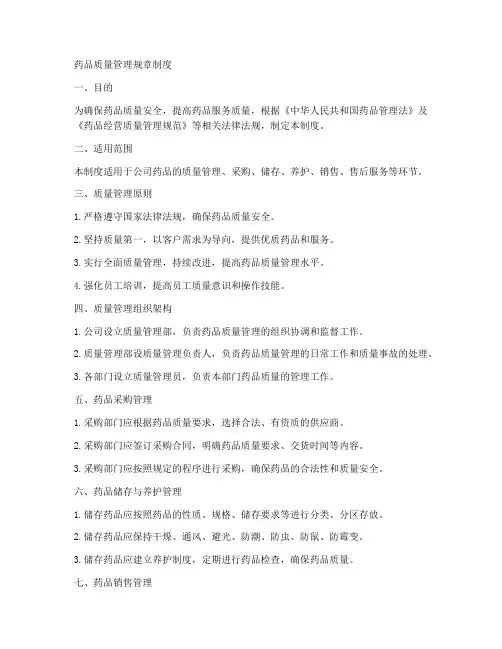 药品质量管理规章制度

一、目的

为确保药品质量安全，提高药品服务质量，根据《中华人民共和国药品管理法》及《药品经营质量管理规范》等相关法律法规，制定本制度。

二、适用范围

本制度适用于公司药品的质量管理、采购、储存、养护、销售、售后服务等环节。

三、质量管理原则

1. 严格遵守国家法律法规，确保药品质量安全。

2. 坚持质量第一，以客户需求为导向，提供优质药品和服务。

3. 实行全面质量管理，持续改进，提高药品质量管理水平。

4. 强化员工培训，提高员工质量意识和操作技能。

四、质量管理组织架构

1. 公司设立质量管理部，负责药品质量管理的组织协调和监督工作。

2. 质量管理部设质量管理负责人，负责药品质量管理的日常工作和质量事故的处理。

3. 各部门设立质量管理员，负责本部门药品质量的管理工作。

五、药品采购管理

1. 采购部门应根据药品质量要求，选择合法、有资质的供应商。

2. 采购部门应签订采购合同，明确药品质量要求、交货时间等内容。

3. 采购部门应按照规定的程序进行采购，确保药品的合法性和质量安全。

六、药品储存与养护管理

1. 储存药品应按照药品的性质、规格、储存要求等进行分类、分区存放。

2. 储存药品应保持干燥、通风、避光、防潮、防虫、防鼠、防霉变。

3. 储存药品应建立养护制度，定期进行药品检查，确保药品质量。

七、药品销售管理